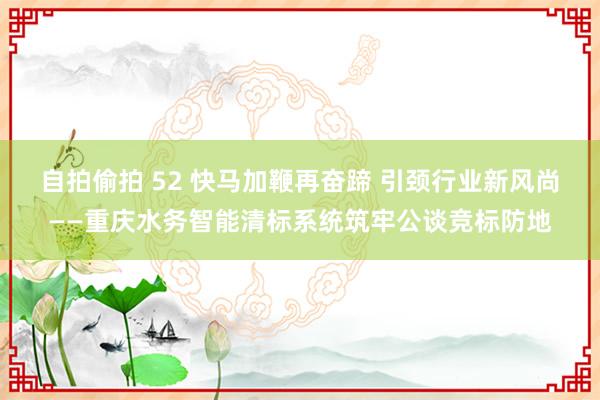 自拍偷拍 52 快马加鞭再奋蹄 引颈行业新风尚——重庆水务智能清标系统筑牢公谈竞标防地